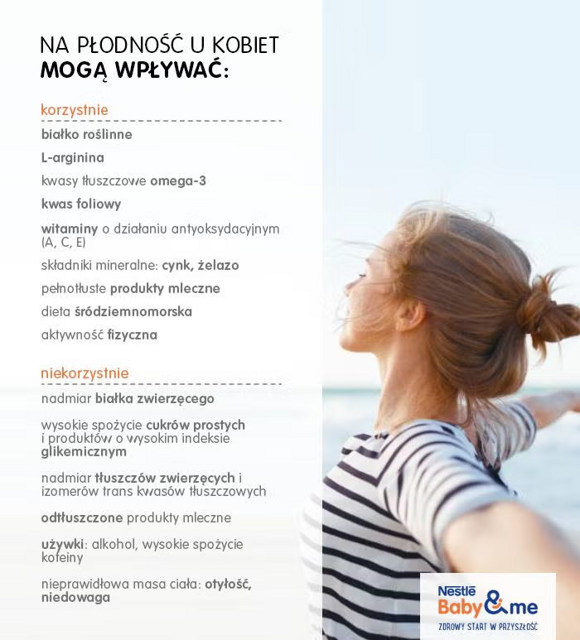 NA PŁODNOŚĆ U KOBIET
MOGĄ WPŁYWAĆ:

korzystnie

białko roślinne

L-arginina

kwasy tłuszczowe omega-3

kwas foliowy

witaminy o działaniu antyoksydacyjnym (A, C, E)

składniki mineralne: cynk, żelazo

pełnotłuste produkty mleczne

dieta śródziemnomorska

aktywność fizyczna

niekorzystnie

nadmiar białka zwierzęcego

wysokie spożycie cukrów prostych i produktów o wysokim indeksie glikemicznym

nadmiar tłuszczów zwierzęcych i izomerów trans kwasów tłuszczowych

odtłuszczone produkty mleczne

używki: alkohol, wysokie spożycie kofeiny

nieprawidłowa masa ciała: otyłość, niedowaga

Nestlé Baby&me
ZDROWY START W PRZYSZŁOŚĆ